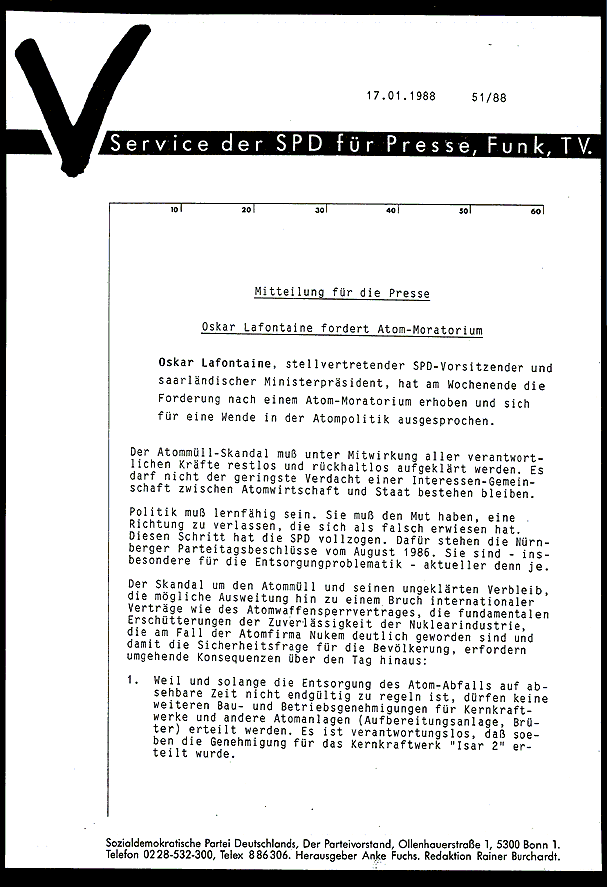 17.01.1988 51/88

Service der SPD für Presse, Funk, TV.

10 20 30 40 50 60

Mitteilung für die Presse

Oskar Lafontaine fordert Atom-Moratorium

Oskar Lafontaine, stellvertretender SPD-Vorsitzender und saarländischer Ministerpräsident, hat am Wochenende die Forderung nach einem Atom-Moratorium erhoben und sich für eine Wende in der Atompolitik ausgesprochen.

Der Atommüll-Skandal muß unter Mitwirkung aller verantwortlichen Kräfte restlos und rückhaltlos aufgeklärt werden. Es darf nicht der geringste Verdacht einer Interessen-Gemeinschaft zwischen Atomwirtschaft und Staat bestehen bleiben.

Politik muß lernfähig sein. Sie muß den Mut haben, eine Richtung zu verlassen, die sich als falsch erwiesen hat. Diesen Schritt hat die SPD vollzogen. Dafür stehen die Nürnberger Parteitagsbeschlüsse vom August 1986. Sie sind - insbesondere für die Entsorgungproblematik - aktueller denn je.

Der Skandal um den Atommüll und seinen ungeklärten Verbleib, die mögliche Ausweitung hin zu einem Bruch internationaler Verträge wie des Atomwaffensperrvertrages, die fundamentalen Erschütterungen der Zuverlässigkeit der Nuklearindustrie, die am Fall der Atomfirma Nukem deutlich geworden sind und damit die Sicherheitsfrage für die Bevölkerung, erfordern umgehende Konsequenzen über den Tag hinaus:

1. Weil und solange die Entsorgung des Atom-Abfalls auf absehbare Zeit nicht endgültig zu regeln ist, dürfen keine weiteren Bau- und Betriebsgenehmigungen für Kernkraftwerke und andere Atomanlagen (Aufbereitungsanlage, Brüter) erteilt werden. Es ist verantwortungslos, daß soeben die Genehmigung für das Kernkraftwerk "Isar 2" erteilt wurde.

Sozialdemokratische Partei Deutschlands, Der Parteivorstand, Ollenhauerstraße 1, 5300 Bonn 1. Telefon 0228-532-300, Telex 886306. Herausgeber Anke Fuchs. Redaktion Rainer Burchardt.